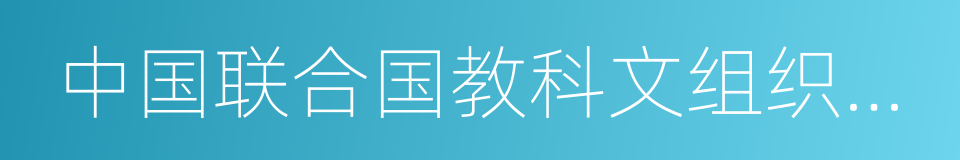 中国联合国教科文组织…